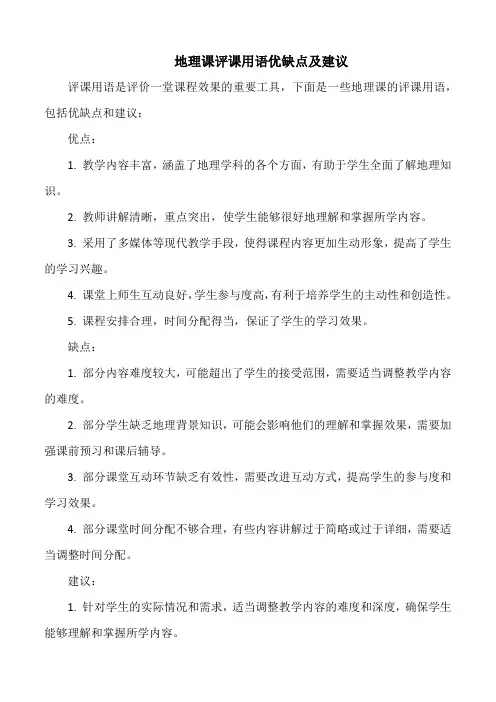 地理课评课用语优缺点及建议

评课用语是评价一堂课程效果的重要工具，下面是一些地理课的评课用语，包括优缺点和建议：

优点：

1. 教学内容丰富，涵盖了地理学科的各个方面，有助于学生全面了解地理知识。

2. 教师讲解清晰，重点突出，使学生能够很好地理解和掌握所学内容。

3. 采用了多媒体等现代教学手段，使得课程内容更加生动形象，提高了学生的学习兴趣。

4. 课堂上师生互动良好，学生参与度高，有利于培养学生的主动性和创造性。

5. 课程安排合理，时间分配得当，保证了学生的学习效果。

缺点：

1. 部分内容难度较大，可能超出了学生的接受范围，需要适当调整教学内容的难度。

2. 部分学生缺乏地理背景知识，可能会影响他们的理解和掌握效果，需要加强课前预习和课后辅导。

3. 部分课堂互动环节缺乏有效性，需要改进互动方式，提高学生的参与度和学习效果。

4. 部分课堂时间分配不够合理，有些内容讲解过于简略或过于详细，需要适当调整时间分配。

建议：

1. 针对学生的实际情况和需求，适当调整教学内容的难度和深度，确保学生能够理解和掌握所学内容。